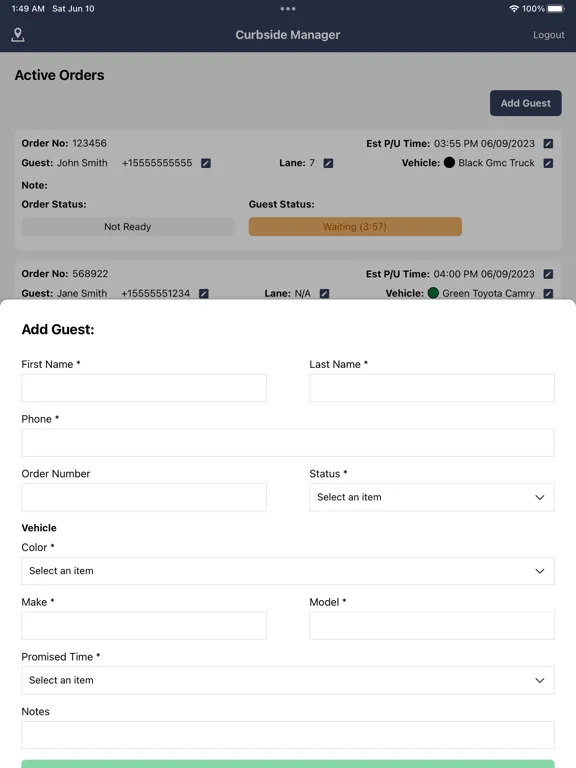 1:49 AM Sat Jun 10

100%

Curbside Manager

Logout

Active Orders

Add Guest

Order No: 123456

Est P/U Time: 03:55 PM 06/09/2023

Guest: John Smith +15555555555

Lane: 7

Vehicle: Black Gmc Truck

Note:

Order Status:

Not Ready

Guest Status:

Waiting (3:57)

Order No: 568922

Est P/U Time: 04:00 PM 06/09/2023

Guest: Jane Smith +15555551234

Lane: N/A

Vehicle: Green Toyota Camry

Add Guest:

First Name *

Last Name *

Phone *

Order Number

Status *

Select an item

Vehicle

Color *

Select an item

Make *

Model *

Promised Time *

Select an item

Notes